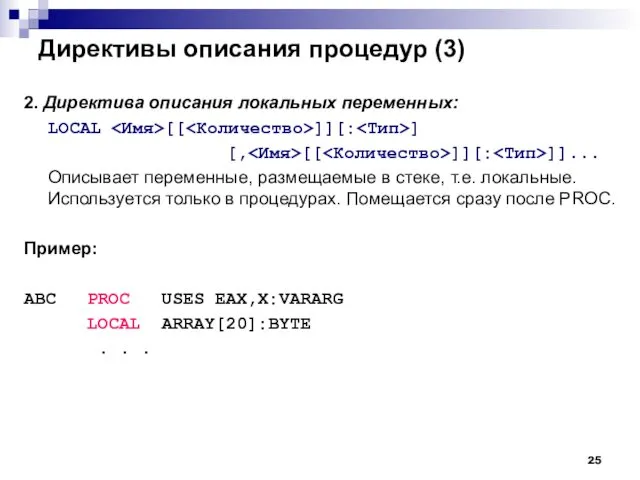 Директивы описания процедур (3)

2. Директива описания локальных переменных:
LOCAL <Имя>[[<Количество>]][:<Тип>]
[,<Имя>[[<Количество>]][:<Тип>]]...
Описывает переменные, размещаемые в стеке, т.е. локальные. Используется только в процедурах. Помещается сразу после PROC.

Пример:

ABC PROC USES EAX,X:VARARG
LOCAL ARRAY[20]:BYTE
. . .

25